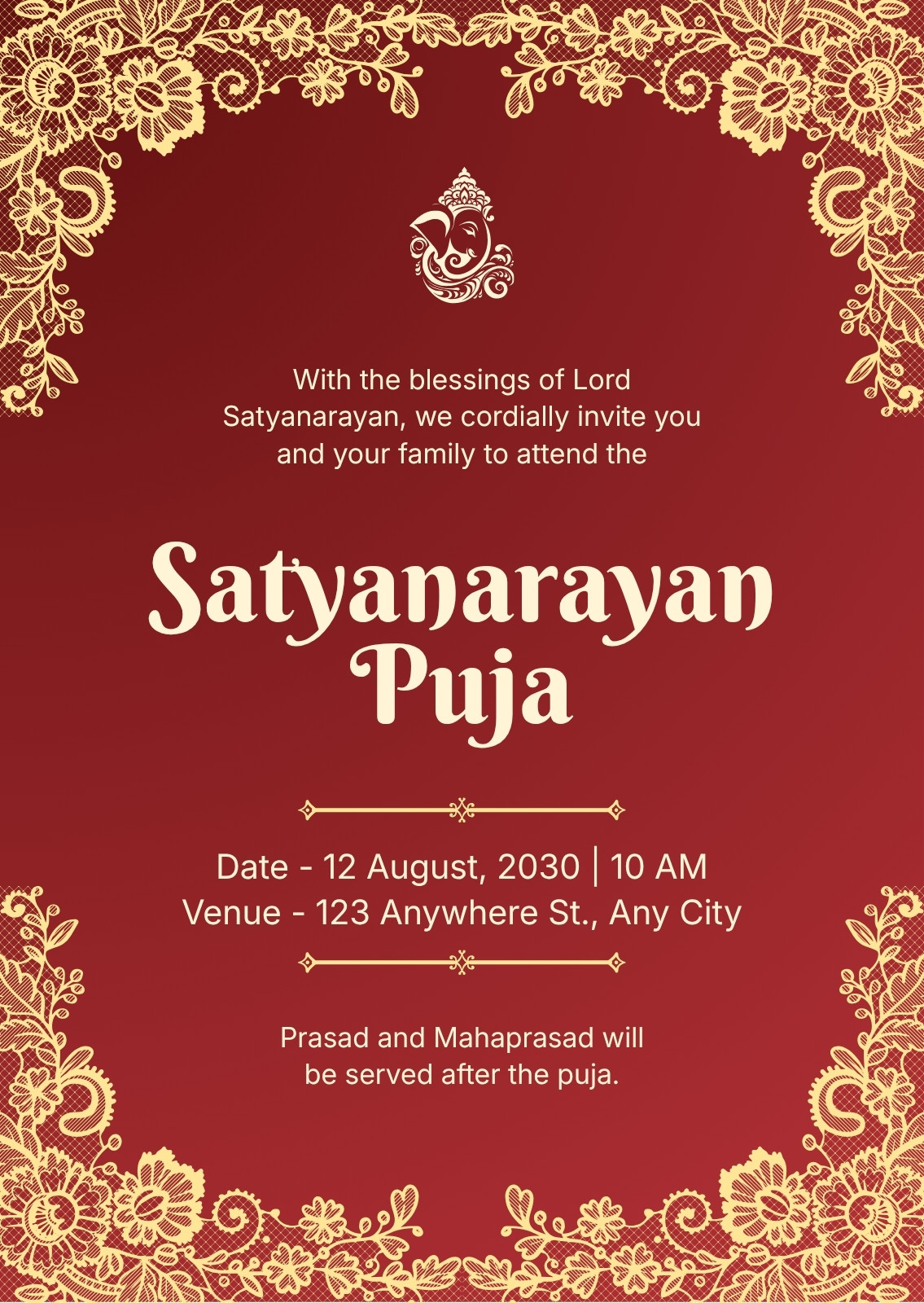 With the blessings of Lord Satyanarayan, we cordially invite you and your family to attend the

Satyanarayan
Puja

Date - 12 August, 2030 | 10 AM
Venue - 123 Anywhere St., Any City

Prasad and Mahaprasad will be served after the puja.